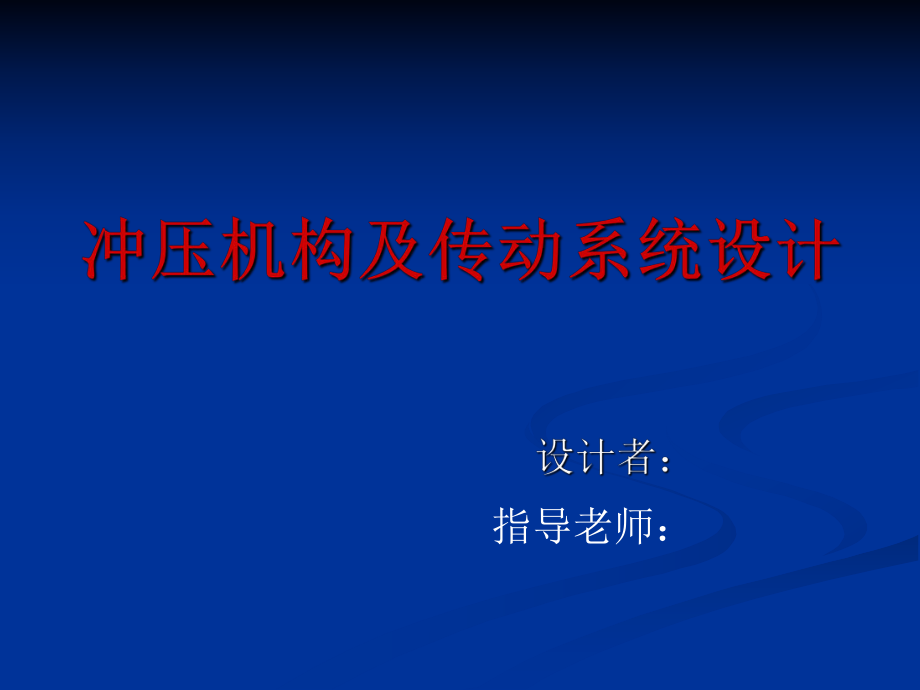 冲压机构及传动系统设计

设计者：

指导老师：